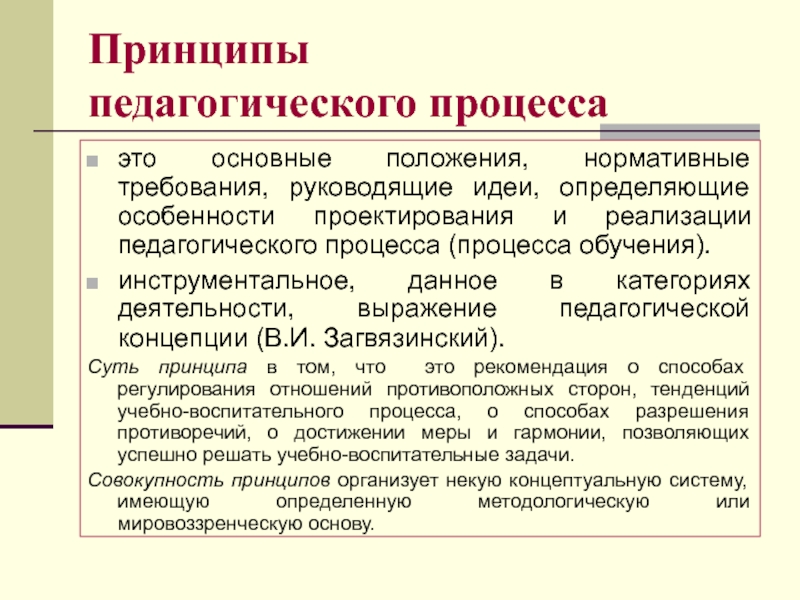 Принципы педагогического процесса

это основные положения, нормативные требования, руководящие идеи, определяющие особенности проектирования и реализации педагогического процесса (процесса обучения).

инструментальное, данное в категориях деятельности, выражение педагогической концепции (В.И. Загвязинский).

Суть принципа в том, что это рекомендация о способах регулирования отношений противоположных сторон, тенденций учебно-воспитательного процесса, о способах разрешения противоречий, о достижении меры и гармонии, позволяющих успешно решать учебно-воспитательные задачи.

Совокупность принципов организует некую концептуальную систему, имеющую определенную методологическую или мировоззренческую основу.